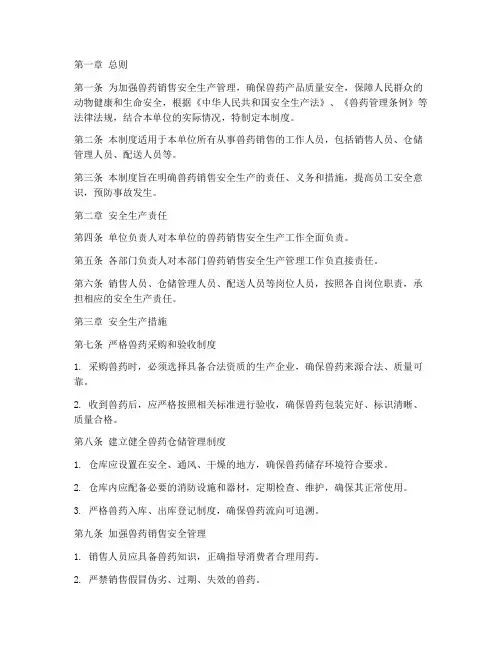 第一章 总则

第一条 为加强兽药销售安全生产管理，确保兽药产品质量安全，保障人民群众的动物健康和生命安全，根据《中华人民共和国安全生产法》、《兽药管理条例》等法律法规，结合本单位的实际情况，特制定本制度。

第二条 本制度适用于本单位所有从事兽药销售的工作人员，包括销售人员、仓储管理人员、配送人员等。

第三条 本制度旨在明确兽药销售安全生产的责任、义务和措施，提高员工安全意识，预防事故发生。

第二章 安全生产责任

第四条 单位负责人对本单位的兽药销售安全生产工作全面负责。

第五条 各部门负责人对本部门兽药销售安全生产管理工作负直接责任。

第六条 销售人员、仓储管理人员、配送人员等岗位人员，按照各自岗位职责，承担相应的安全生产责任。

第三章 安全生产措施

第七条 严格兽药采购和验收制度

1. 采购兽药时，必须选择具备合法资质的生产企业，确保兽药来源合法、质量可靠。

2. 收到兽药后，应严格按照相关标准进行验收，确保兽药包装完好、标识清晰、质量合格。

第八条 建立健全兽药仓储管理制度

1. 仓库应设置在安全、通风、干燥的地方，确保兽药储存环境符合要求。

2. 仓库内应配备必要的消防设施和器材，定期检查、维护，确保其正常使用。

3. 严格兽药入库、出库登记制度，确保兽药流向可追溯。

第九条 加强兽药销售安全管理

1. 销售人员应具备兽药知识，正确指导消费者合理用药。

2. 严禁销售假冒伪劣、过期、失效的兽药。